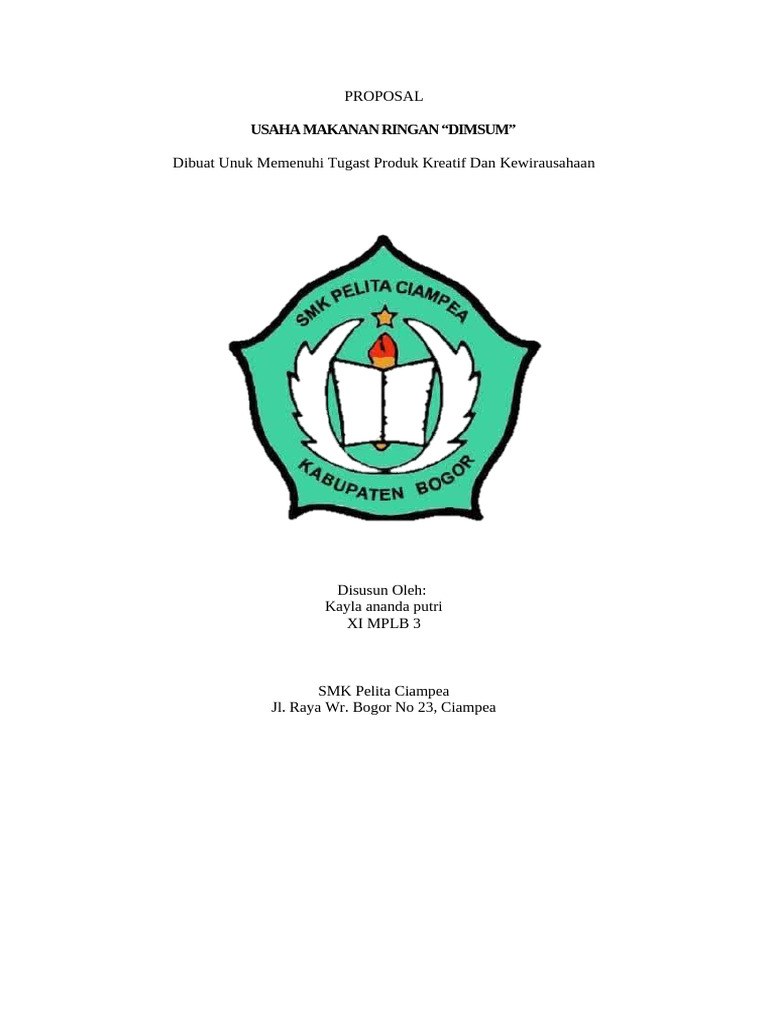 PROPOSAL

USAHA MAKANAN RINGAN "DIMSUM"

Dibuat Unuk Memenuhi Tugast Produk Kreatif Dan Kewirausahaan

SMK PELITA CIAMPEA

KABUPATEN BOGOR

Disusun Oleh:
Kayla ananda putri
XI MPLB 3

SMK Pelita Ciampea
Jl. Raya Wr. Bogor No 23, Ciampea